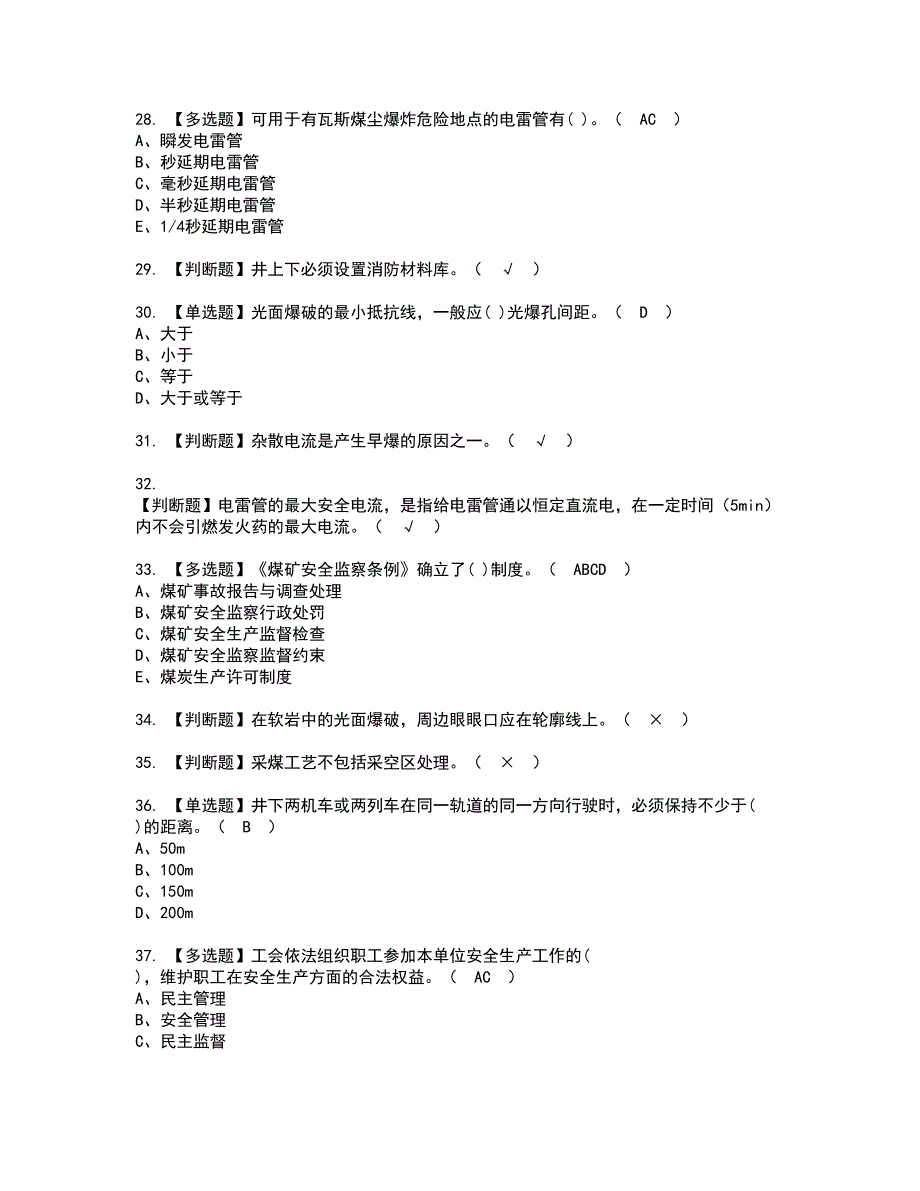 28. 【多选题】可用于有瓦斯煤尘爆炸危险地点的电雷管有( )。（ AC ）
A、瞬发电雷管
B、秒延期电雷管
C、毫秒延期电雷管
D、半秒延期电雷管
E、1/4秒延期电雷管

29. 【判断题】井上下必须设置消防材料库。（ √ ）

30. 【单选题】光面爆破的最小抵抗线，一般应( )光爆孔间距。（ D ）
A、大于
B、小于
C、等于
D、大于或等于

31. 【判断题】杂散电流是产生早爆的原因之一。（ √ ）

32.
【判断题】电雷管的最大安全电流，是指给电雷管通以恒定直流电，在一定时间（5min）内不会引燃发火药的最大电流。（ √ ）

33. 【多选题】《煤矿安全监察条例》确立了( )制度。（ ABCD ）
A、煤矿事故报告与调查处理
B、煤矿安全监察行政处罚
C、煤矿安全生产监督检查
D、煤矿安全监察监督约束
E、煤炭生产许可制度

34. 【判断题】在软岩中的光面爆破，周边眼眼口应在轮廓线上。（ × ）

35. 【判断题】采煤工艺不包括采空区处理。（ × ）

36. 【单选题】井下两机车或两列车在同一轨道的同一方向行驶时，必须保持不少于( )的距离。（ B ）
A、50m
B、100m
C、150m
D、200m

37. 【多选题】工会依法组织职工参加本单位安全生产工作的( )，维护职工在安全生产方面的合法权益。（ AC ）
A、民主管理
B、安全管理
C、民主监督